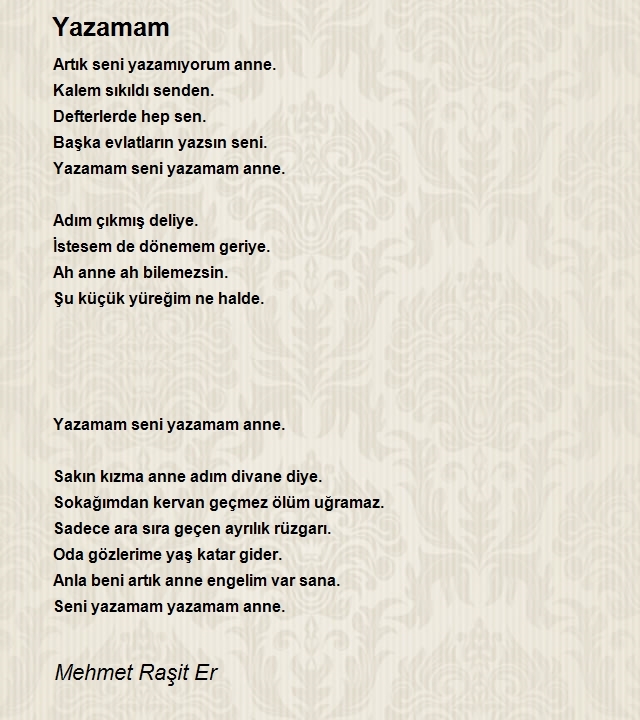 Yazamam

Artık seni yazamıyorum anne.
Kalem sıkıldı senden.
Defterlerde hep sen.
Başka evlatların yazsın seni.
Yazamam seni yazamam anne.

Adım çıkmış deliye.
İstesem de dönemem geriye.
Ah anne ah bilemezsin.
Şu küçük yüreğim ne halde.

Yazamam seni yazamam anne.

Sakın kızma anne adım divane diye.
Sokağımdan kervan geçmez ölüm uğramaz.
Sadece ara sıra geçen ayrılık rüzgarı.
Oda gözlerime yaş katar gider.
Anla beni artık anne engelim var sana.
Seni yazamam yazamam anne.

Mehmet Raşit Er